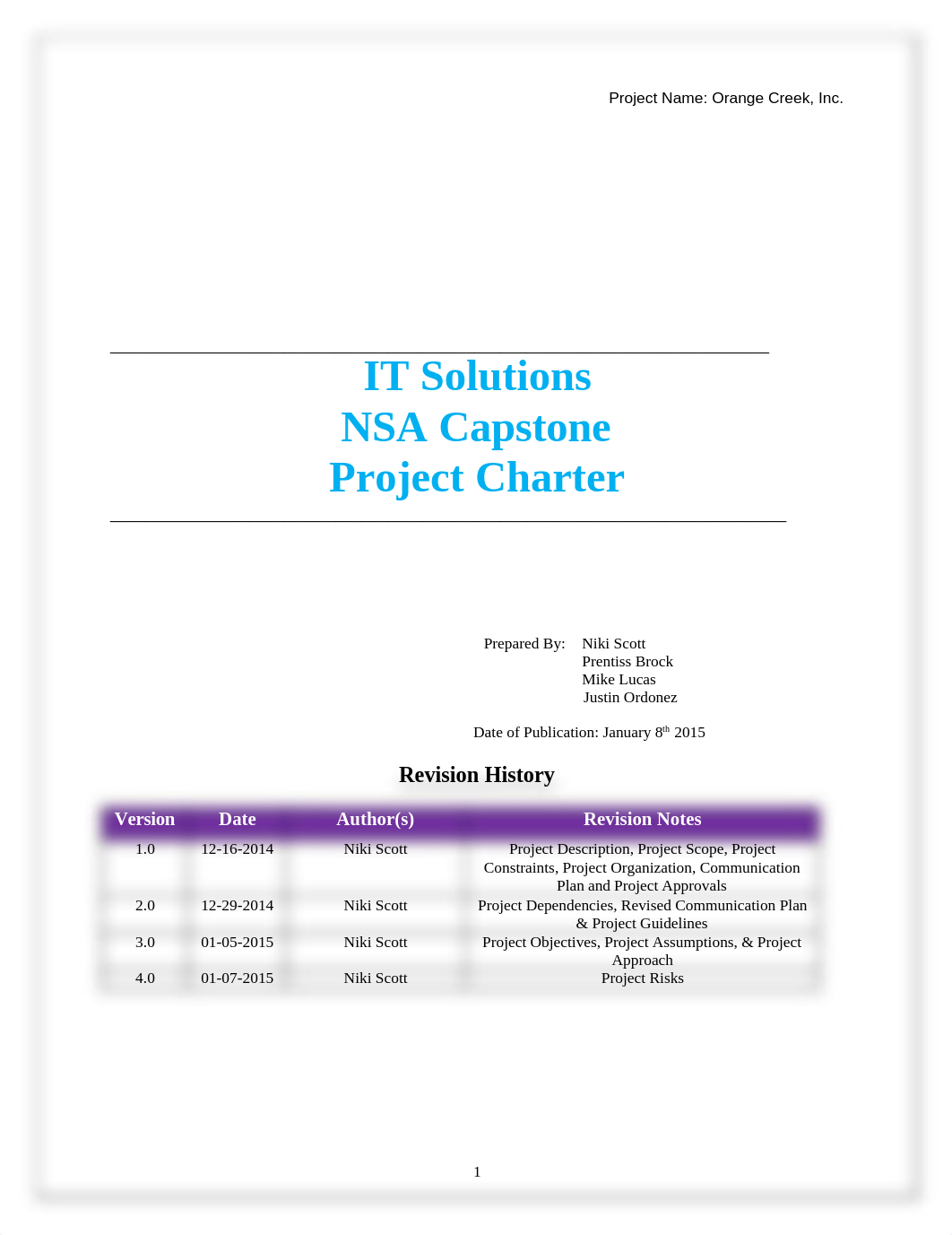 Project Name: Orange Creek, Inc.

IT Solutions
NSA Capstone
Project Charter

Prepared By: Niki Scott
Prentiss Brock
Mike Lucas
Justin Ordonez

Date of Publication: January 8$^{th}$ 2015

Revision History

| Version | Date | Author(s) | Revision Notes |
|---|---|---|---|
| 1.0 | 12-16-2014 | Niki Scott | Project Description, Project Scope, Project Constraints, Project Organization, Communication Plan and Project Approvals |
| 2.0 | 12-29-2014 | Niki Scott | Project Dependencies, Revised Communication Plan & Project Guidelines |
| 3.0 | 01-05-2015 | Niki Scott | Project Objectives, Project Assumptions, & Project Approach |
| 4.0 | 01-07-2015 | Niki Scott | Project Risks |

1